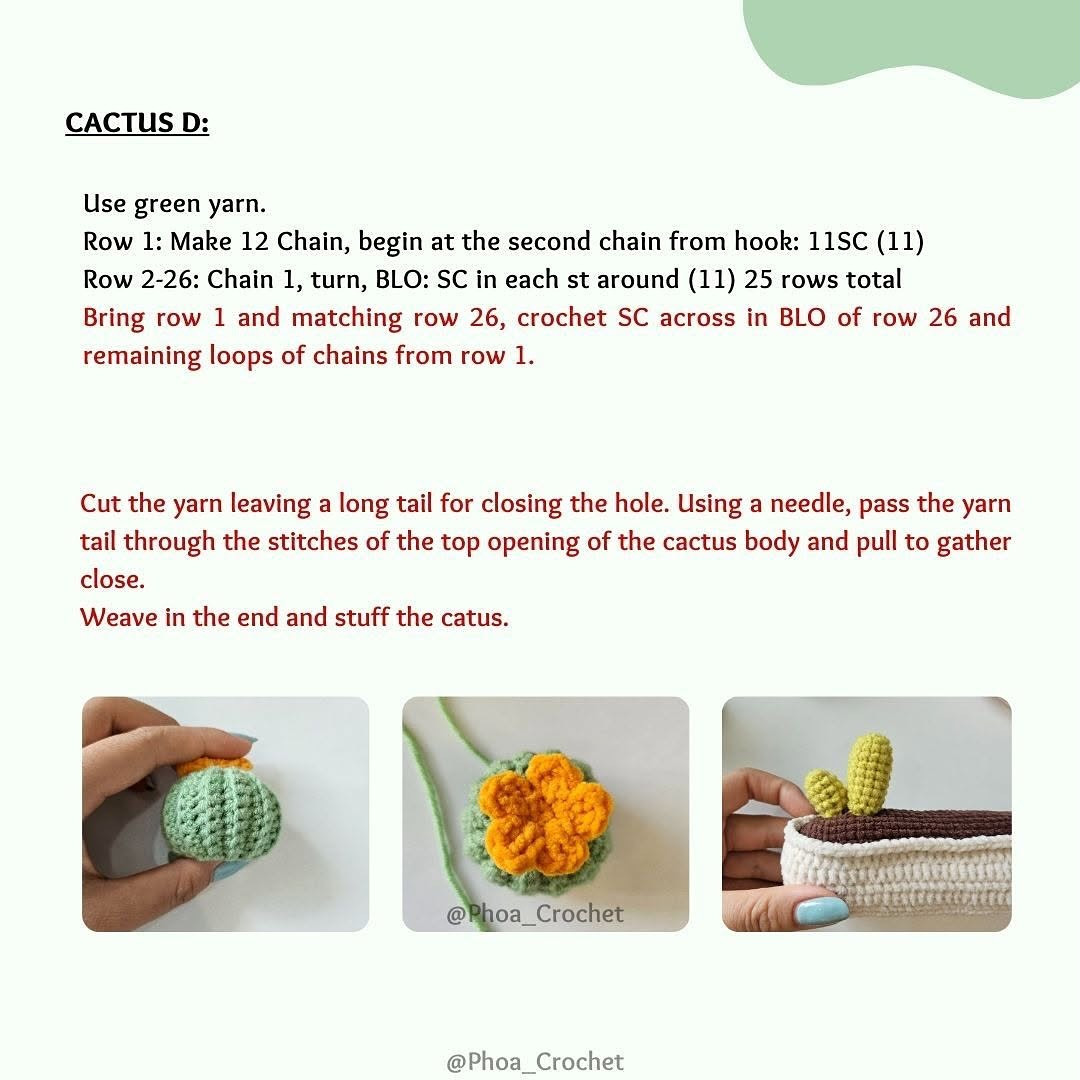 CACTUS D:

Use green yarn.
Row 1: Make 12 Chain, begin at the second chain from hook: 11SC (11)
Row 2-26: Chain 1, turn, BLO: SC in each st around (11) 25 rows total
Bring row 1 and matching row 26, crochet SC across in BLO of row 26 and remaining loops of chains from row 1.

Cut the yarn leaving a long tail for closing the hole. Using a needle, pass the yarn tail through the stitches of the top opening of the cactus body and pull to gather close.
Weave in the end and stuff the catus.

@Phoa_Crochet

@Phoa_Crochet